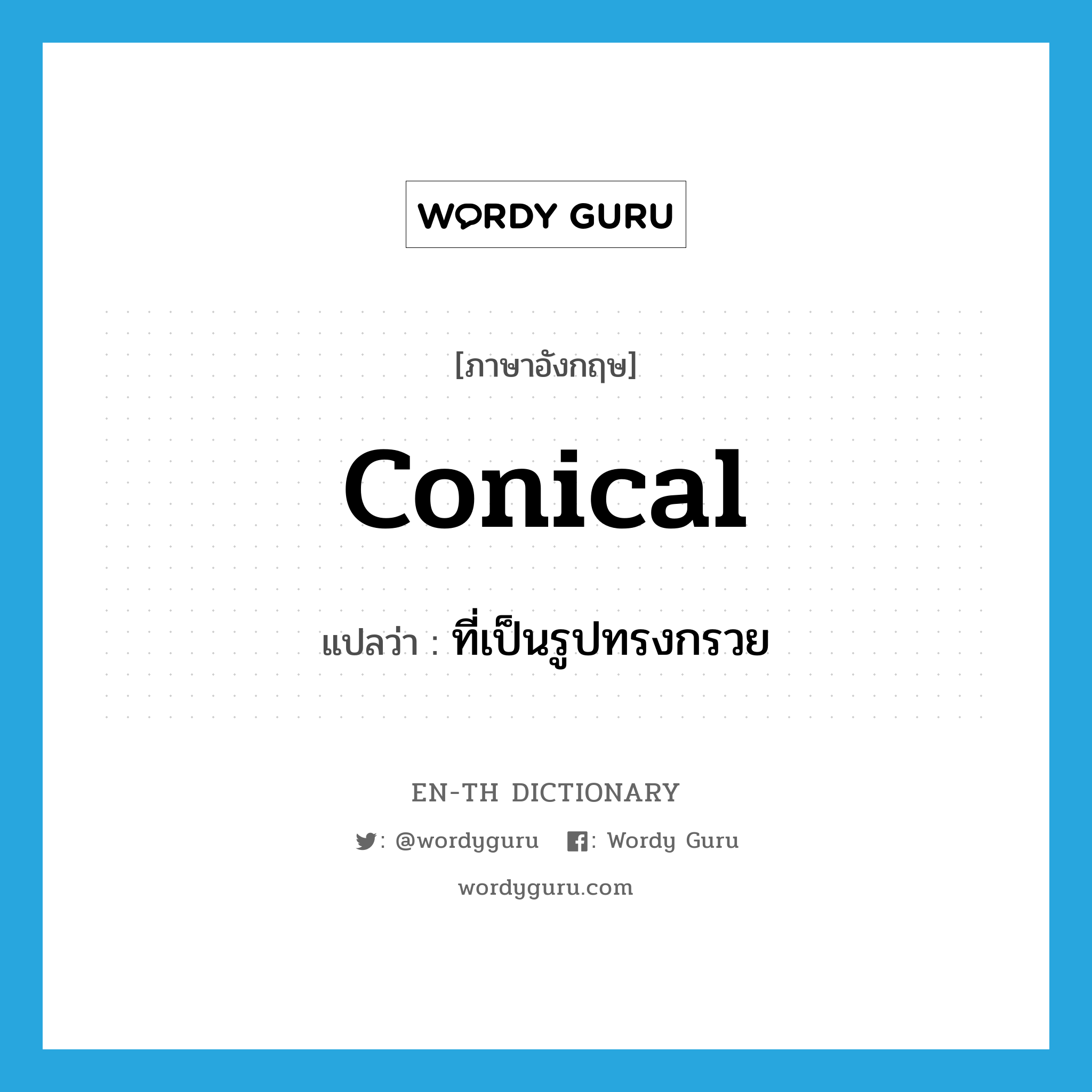 WORDY GURU

[ภาษาอังกฤษ]

conical

แปลว่า : ที่เป็นรูปทรงกรวย

EN-TH DICTIONARY

: @wordyguru : Wordy Guru

wordyguru.com